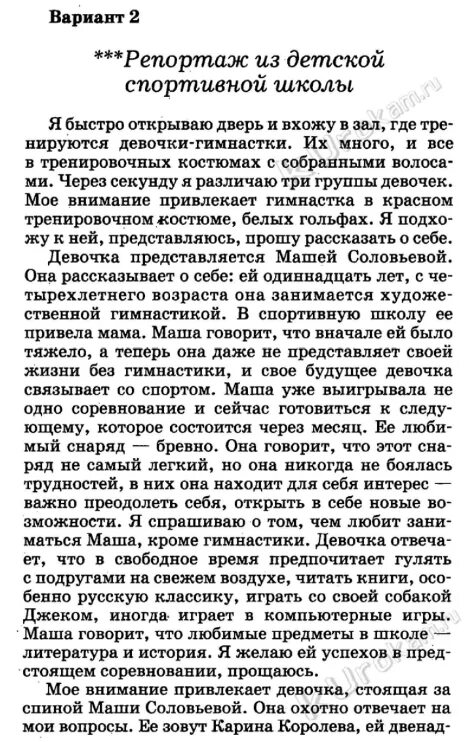 Вариант 2

***Репортаж из детской спортивной школы

Я быстро открываю дверь и вхожу в зал, где тренируются девочки-гимнастки. Их много, и все в тренировочных костюмах с собранными волосами. Через секунду я различаю три группы девочек. Мое внимание привлекает гимнастка в красном тренировочном костюме, белых гольфах. Я подхожу к ней, представляюсь, прошу рассказать о себе.

Девочка представляется Машей Соловьевой. Она рассказывает о себе: ей одиннадцать лет, с четырехлетнего возраста она занимается художественной гимнастикой. В спортивную школу ее привела мама. Маша говорит, что вначале ей было тяжело, а теперь она даже не представляет своей жизни без гимнастики, и свое будущее девочка связывает со спортом. Маша уже выигрывала не одно соревнование и сейчас готовиться к следующему, которое состоится через месяц. Ее любимый снаряд — бревно. Она говорит, что этот снаряд не самый легкий, но она никогда не боялась трудностей, в них она находит для себя интерес — важно преодолеть себя, открыть в себе новые возможности. Я спрашиваю о том, чем любит заниматься Маша, кроме гимнастики. Девочка отвечает, что в свободное время предпочитает гулять с подругами на свежем воздухе, читать книги, особенно русскую классику, играть со своей собакой Джеком, иногда играет в компьютерные игры. Маша говорит, что любимые предметы в школе — литература и история. Я желаю ей успехов в предстоящем соревновании, прощаюсь.

Мое внимание привлекает девочка, стоящая за спиной Маши Соловьевой. Она охотно отвечает на мои вопросы. Ее зовут Карина Королева, ей двенад-